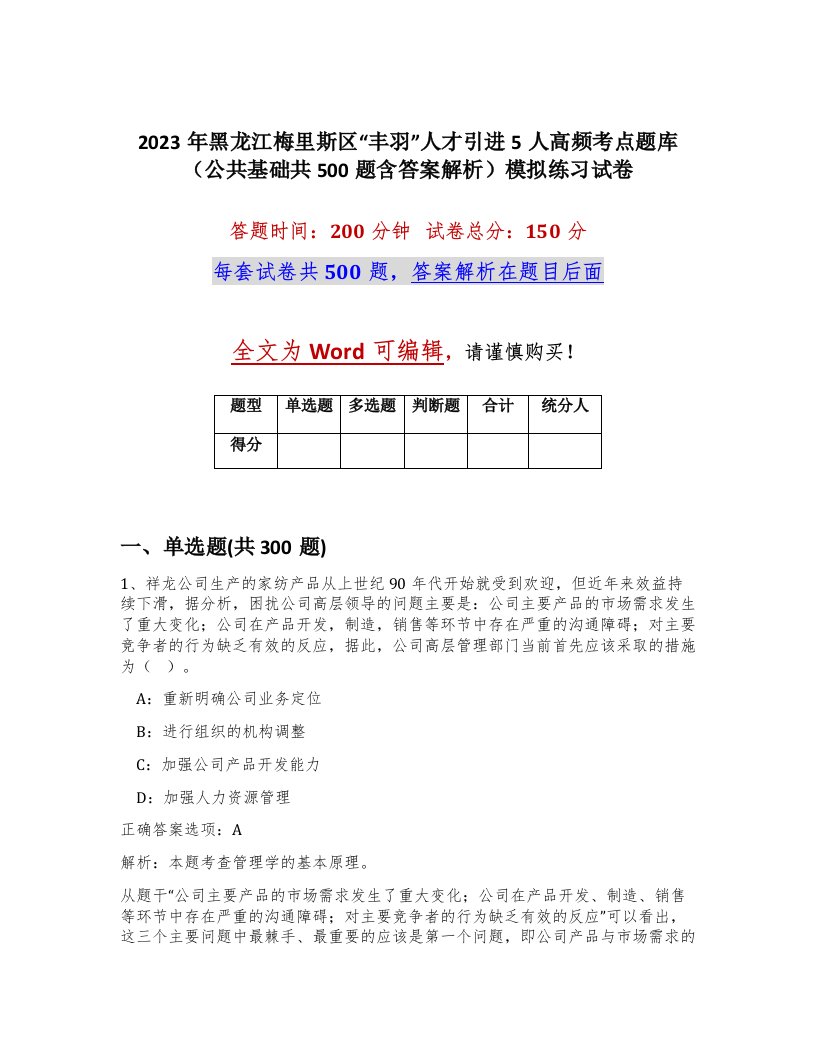 2023 年黑龙江梅里斯区“丰羽”人才引进 5 人高频考点题库（公共基础共 500 题含答案解析）模拟练习试卷

答题时间：200 分钟　试卷总分：150 分

每套试卷共 500 题，答案解析在题目后面

全文为 Word 可编辑，请谨慎购买！

| 题型 | 单选题 | 多选题 | 判断题 | 合计 | 统分人 |
|---|---|---|---|---|---|
| 得分 | | | | | |

一、单选题(共 300 题)

1、祥龙公司生产的家纺产品从上世纪 90 年代开始就受到欢迎，但近年来效益持续下滑，据分析，困扰公司高层领导的问题主要是：公司主要产品的市场需求发生了重大变化；公司在产品开发，制造，销售等环节中存在严重的沟通障碍；对主要竞争者的行为缺乏有效的反应，据此，公司高层管理部门当前首先应该采取的措施为（　）。

A：重新明确公司业务定位

B：进行组织的机构调整

C：加强公司产品开发能力

D：加强人力资源管理

正确答案选项：A

解析：本题考查管理学的基本原理。

从题干“公司主要产品的市场需求发生了重大变化；公司在产品开发、制造、销售等环节中存在严重的沟通障碍；对主要竞争者的行为缺乏有效的反应”可以看出，这三个主要问题中最棘手、最重要的应该是第一个问题，即公司产品与市场需求的